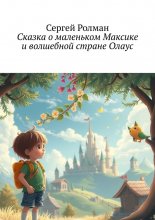 Сергей Ролман
Сказка о маленьком Максике и волшебной стране Олаус